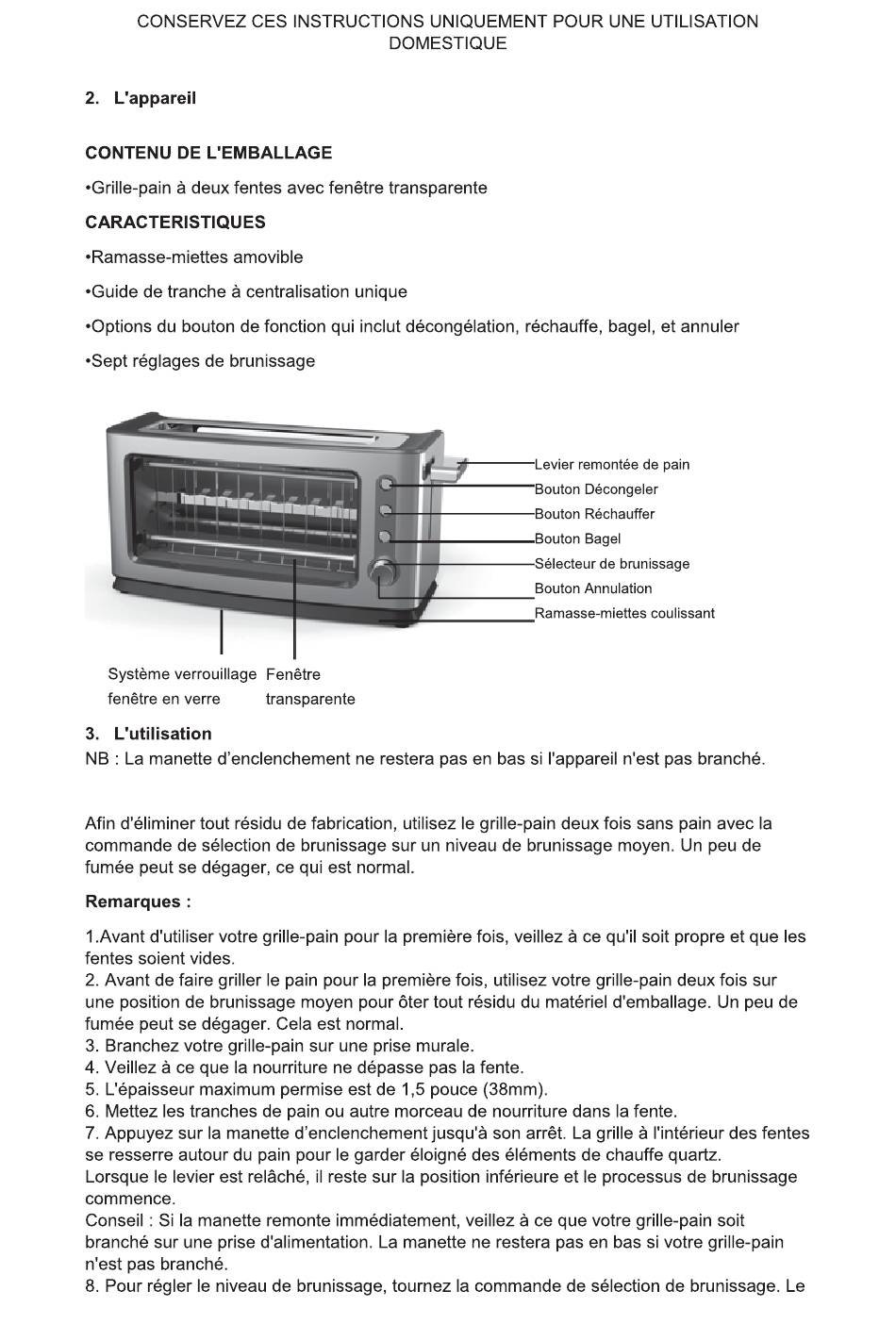 CONSERVEZ CES INSTRUCTIONS UNIQUEMENT POUR UNE UTILISATION DOMESTIQUE

2. L'appareil

CONTENU DE L'EMBALLAGE

•Grille-pain à deux fentes avec fenêtre transparente

CARACTERISTIQUES

•Ramasse-miettes amovible

•Guide de tranche à centralisation unique

•Options du bouton de fonction qui inclut décongélation, réchauffe, bagel, et annuler

•Sept réglages de brunissage

Levier remontée de pain
Bouton Décongeler
Bouton Réchauffer
Bouton Bagel
Sélecteur de brunissage
Bouton Annulation
Ramasse-miettes coulissant

Système verrouillage fenêtre en verre
Fenêtre transparente

3. L'utilisation
NB : La manette d'enclenchement ne restera pas en bas si l'appareil n'est pas branché.

Afin d'éliminer tout résidu de fabrication, utilisez le grille-pain deux fois sans pain avec la commande de sélection de brunissage sur un niveau de brunissage moyen. Un peu de fumée peut se dégager, ce qui est normal.

Remarques :

1.Avant d'utiliser votre grille-pain pour la première fois, veillez à ce qu'il soit propre et que les fentes soient vides.
2. Avant de faire griller le pain pour la première fois, utilisez votre grille-pain deux fois sur une position de brunissage moyen pour ôter tout résidu du matériel d'emballage. Un peu de fumée peut se dégager. Cela est normal.
3. Branchez votre grille-pain sur une prise murale.
4. Veillez à ce que la nourriture ne dépasse pas la fente.
5. L'épaisseur maximum permise est de 1,5 pouce (38mm).
6. Mettez les tranches de pain ou autre morceau de nourriture dans la fente.
7. Appuyez sur la manette d'enclenchement jusqu'à son arrêt. La grille à l'intérieur des fentes se resserre autour du pain pour le garder éloigné des éléments de chauffe quartz.
Lorsque le levier est relâché, il reste sur la position inférieure et le processus de brunissage commence.
Conseil : Si la manette remonte immédiatement, veillez à ce que votre grille-pain soit branché sur une prise d'alimentation. La manette ne restera pas en bas si votre grille-pain n'est pas branché.
8. Pour régler le niveau de brunissage, tournez la commande de sélection de brunissage. Le